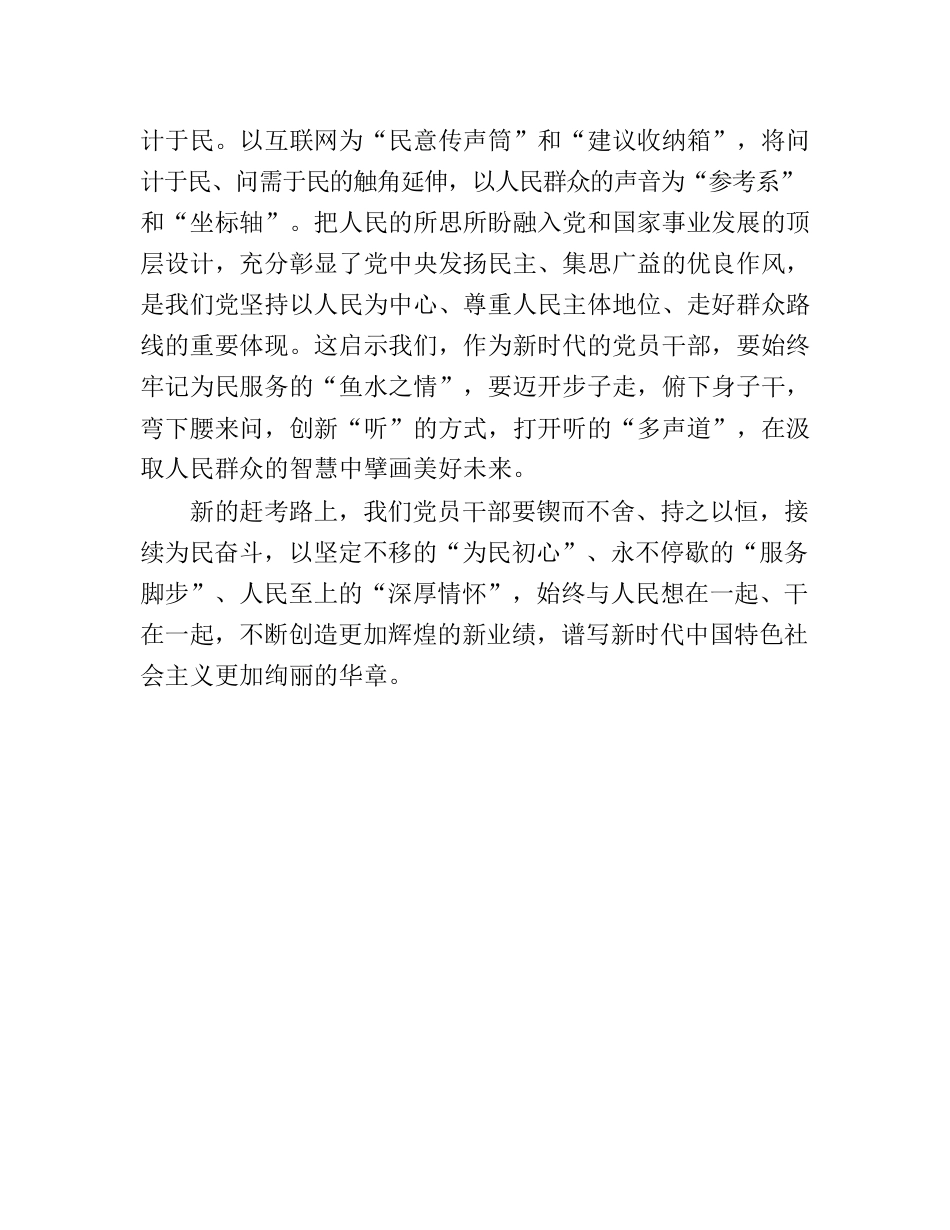 计于民。以互联网为“民意传声筒”和“建议收纳箱”，将问计于民、问需于民的触角延伸，以人民群众的声音为“参考系”和“坐标轴”。把人民的所思所盼融入党和国家事业发展的顶层设计，充分彰显了党中央发扬民主、集思广益的优良作风，是我们党坚持以人民为中心、尊重人民主体地位、走好群众路线的重要体现。这启示我们，作为新时代的党员干部，要始终牢记为民服务的“鱼水之情”，要迈开步子走，俯下身子干，弯下腰来问，创新“听”的方式，打开听的“多声道”，在汲取人民群众的智慧中擘画美好未来。

新的赶考路上，我们党员干部要锲而不舍、持之以恒，接续为民奋斗，以坚定不移的“为民初心”、永不停歇的“服务脚步”、人民至上的“深厚情怀”，始终与人民想在一起、干在一起，不断创造更加辉煌的新业绩，谱写新时代中国特色社会主义更加绚丽的华章。